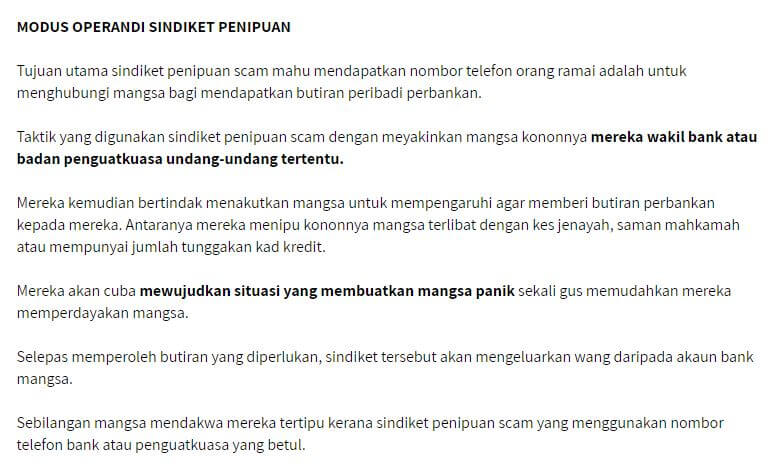 MODUS OPERANDI SINDIKET PENIPUAN

Tujuan utama sindiket penipuan scam mahu mendapatkan nombor telefon orang ramai adalah untuk menghubungi mangsa bagi mendapatkan butiran peribadi perbankan.

Taktik yang digunakan sindiket penipuan scam dengan meyakinkan mangsa kononnya mereka wakil bank atau badan penguatkuasa undang-undang tertentu.

Mereka kemudian bertindak menakutkan mangsa untuk mempengaruhi agar memberi butiran perbankan kepada mereka. Antaranya mereka menipu kononnya mangsa terlibat dengan kes jenayah, saman mahkamah atau mempunyai jumlah tunggakan kad kredit.

Mereka akan cuba mewujudkan situasi yang membuatkan mangsa panik sekali gus memudahkan mereka memperdayakan mangsa.

Selepas memperoleh butiran yang diperlukan, sindiket tersebut akan mengeluarkan wang daripada akaun bank mangsa.

Sebilangan mangsa mendakwa mereka tertipu kerana sindiket penipuan scam yang menggunakan nombor telefon bank atau penguatkuasa yang betul.